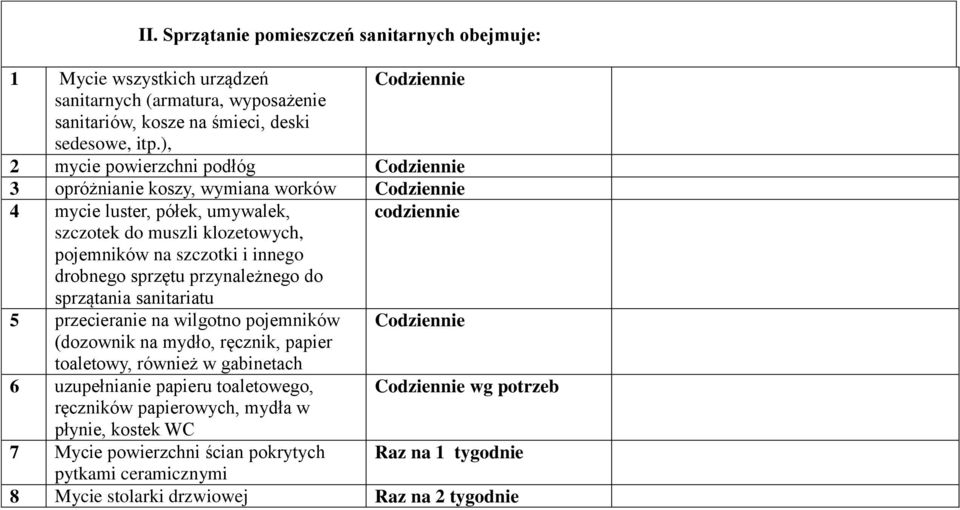 II. Sprzątanie pomieszczeń sanitarnych obejmuje:

| | | | |
|---|---|---|---|
| 1 | Mycie wszystkich urządzeń sanitarnych (armatura, wyposażenie sanitariów, kosze na śmieci, deski sedesowe, itp.), | Codziennie | |
| 2 | mycie powierzchni podłóg | Codziennie | |
| 3 | opróżnianie koszy, wymiana worków | Codziennie | |
| 4 | mycie luster, półek, umywalek, szczotek do muszli klozetowych, pojemników na szczotki i innego drobnego sprzętu przynależnego do sprzątania sanitariatu | codziennie | |
| 5 | przecieranie na wilgotno pojemników (dozownik na mydło, ręcznik, papier toaletowy, również w gabinetach | Codziennie | |
| 6 | uzupełnianie papieru toaletowego, ręczników papierowych, mydła w płynie, kostek WC | Codziennie wg potrzeb | |
| 7 | Mycie powierzchni ścian pokrytych pytkami ceramicznymi | Raz na 1 tygodnie | |
| 8 | Mycie stolarki drzwiowej | Raz na 2 tygodnie | |